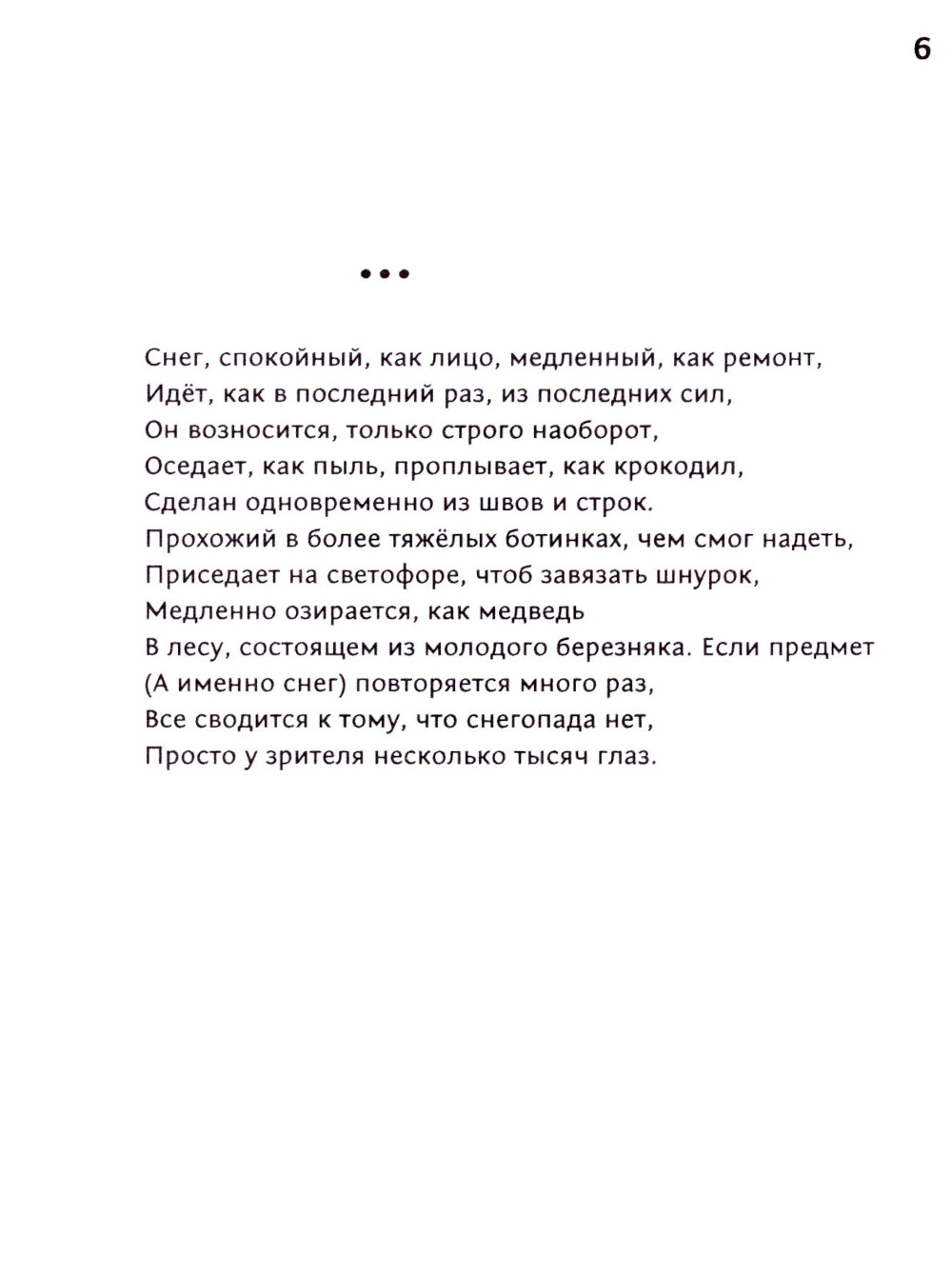 6

•••

Снег, спокойный, как лицо, медленный, как ремонт,
Идёт, как в последний раз, из последних сил,
Он возносится, только строго наоборот,
Оседает, как пыль, проплывает, как крокодил,
Сделан одновременно из швов и строк.
Прохожий в более тяжёлых ботинках, чем смог надеть,
Приседает на светофоре, чтоб завязать шнурок,
Медленно озирается, как медведь
В лесу, состоящем из молодого березняка. Если предмет
(А именно снег) повторяется много раз,
Все сводится к тому, что снегопада нет,
Просто у зрителя несколько тысяч глаз.